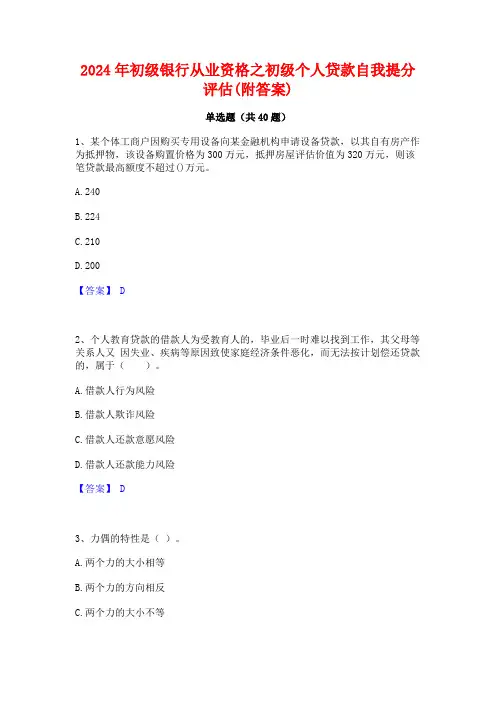 2024年初级银行从业资格之初级个人贷款自我提分评估(附答案)

单选题（共40题）

1、某个体工商户因购买专用设备向某金融机构申请设备贷款，以其自有房产作为抵押物，该设备购置价格为300万元，抵押房屋评估价值为320万元，则该笔贷款最高额度不超过()万元。

A. 240

B. 224

C. 210

D. 200

【答案】 D

2、个人教育贷款的借款人为受教育人的，毕业后一时难以找到工作，其父母等关系人又 因失业、疾病等原因致使家庭经济条件恶化，而无法按计划偿还贷款的，属于（　　）。

A. 借款人行为风险

B. 借款人欺诈风险

C. 借款人还款意愿风险

D. 借款人还款能力风险

【答案】 D

3、力偶的特性是（ ）。

A. 两个力的大小相等

B. 两个力的方向相反

C. 两个力的大小不等